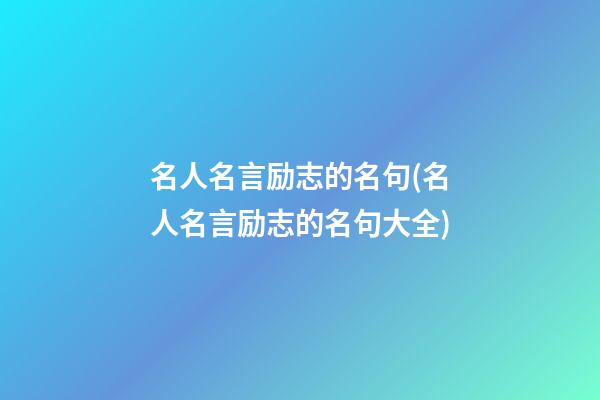 名人名言励志的名句(名人名言励志的名句大全)